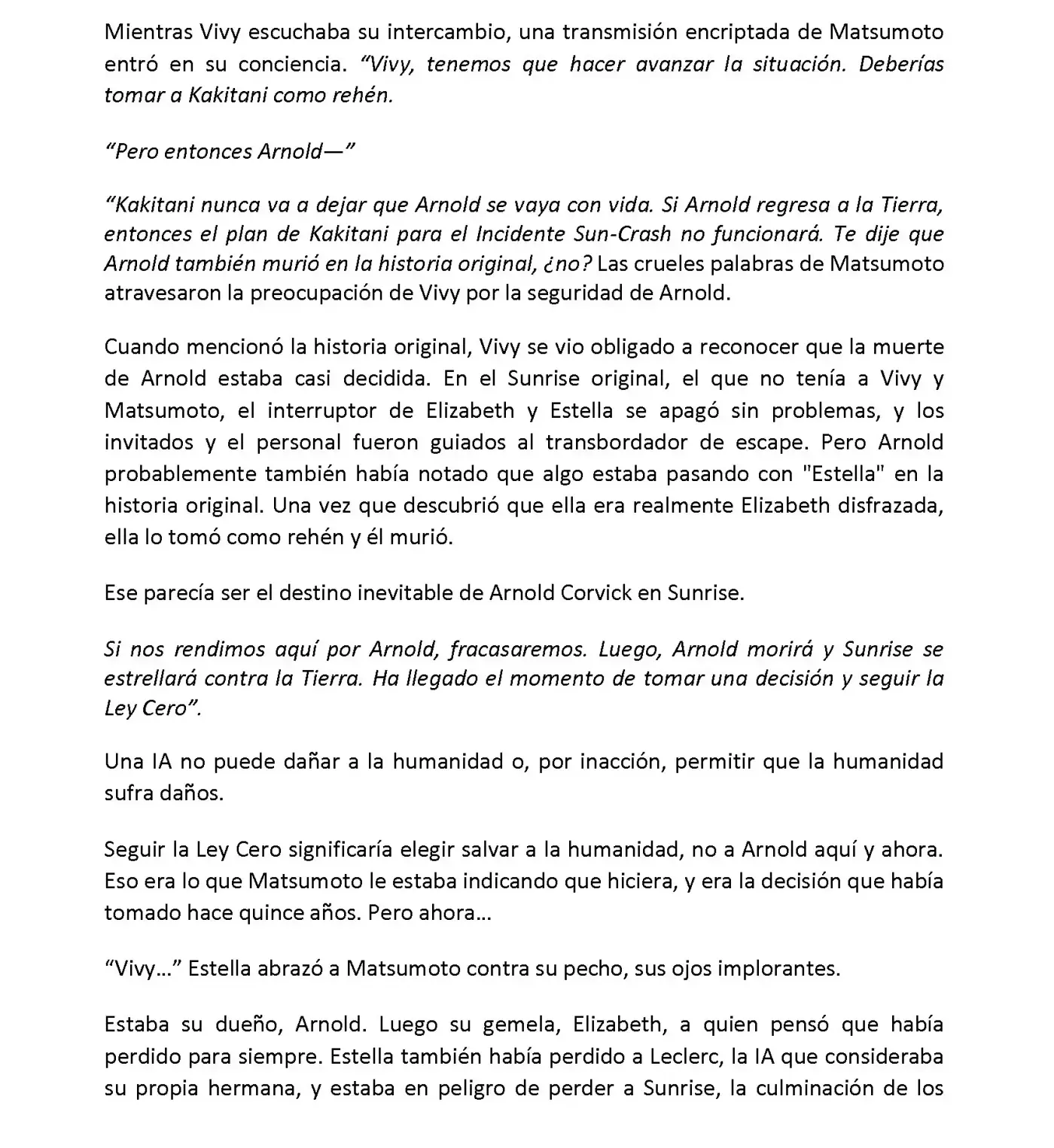 Mientras Vivy escuchaba su intercambio, una transmisión encriptada de Matsumoto entró en su conciencia. "Vivy, tenemos que hacer avanzar la situación. Deberías tomar a Kakitani como rehén.

"Pero entonces Arnold—"

"Kakitani nunca va a dejar que Arnold se vaya con vida. Si Arnold regresa a la Tierra, entonces el plan de Kakitani para el Incidente Sun-Crash no funcionará. Te dije que Arnold también murió en la historia original, ¿no? Las crueles palabras de Matsumoto atravesaron la preocupación de Vivy por la seguridad de Arnold.

Cuando mencionó la historia original, Vivy se vio obligado a reconocer que la muerte de Arnold estaba casi decidida. En el Sunrise original, el que no tenía a Vivy y Matsumoto, el interruptor de Elizabeth y Estella se apagó sin problemas, y los invitados y el personal fueron guiados al transbordador de escape. Pero Arnold probablemente también había notado que algo estaba pasando con "Estella" en la historia original. Una vez que descubrió que ella era realmente Elizabeth disfrazada, ella lo tomó como rehén y él murió.

Ese parecía ser el destino inevitable de Arnold Corvick en Sunrise.

Si nos rendimos aquí por Arnold, fracasaremos. Luego, Arnold morirá y Sunrise se estrellará contra la Tierra. Ha llegado el momento de tomar una decisión y seguir la Ley Cero".

Una IA no puede dañar a la humanidad o, por inacción, permitir que la humanidad sufra daños.

Seguir la Ley Cero significaría elegir salvar a la humanidad, no a Arnold aquí y ahora. Eso era lo que Matsumoto le estaba indicando que hiciera, y era la decisión que había tomado hace quince años. Pero ahora...

"Vivy..." Estella abrazó a Matsumoto contra su pecho, sus ojos implorantes.

Estaba su dueño, Arnold. Luego su gemela, Elizabeth, a quien pensó que había perdido para siempre. Estella también había perdido a Leclerc, la IA que consideraba su propia hermana, y estaba en peligro de perder a Sunrise, la culminación de los